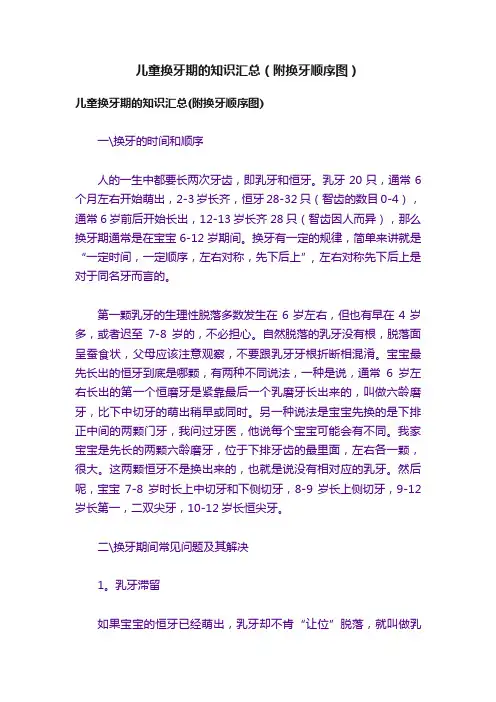 儿童换牙期的知识汇总（附换牙顺序图）

儿童换牙期的知识汇总(附换牙顺序图)

一\换牙的时间和顺序

人的一生中都要长两次牙齿，即乳牙和恒牙。乳牙 20 只，通常 6 个月左右开始萌出，2-3 岁长齐，恒牙 28-32 只（智齿的数目 0-4），通常 6 岁前后开始长出，12-13 岁长齐 28 只（智齿因人而异），那么换牙期通常是在宝宝 6-12 岁期间。换牙有一定的规律，简单来讲就是“一定时间，一定顺序，左右对称，先下后上”，左右对称先下后上是对于同名牙而言的。

第一颗乳牙的生理性脱落多数发生在 6 岁左右，但也有早在 4 岁多，或者迟至 7-8 岁的，不必担心。自然脱落的乳牙没有根，脱落面呈蚕食状，父母应该注意观察，不要跟乳牙牙根折断相混淆。宝宝最先长出的恒牙到底是哪颗，有两种不同说法，一种是说，通常 6 岁左右长出的第一个恒磨牙是紧靠最后一个乳磨牙长出来的，叫做六龄磨牙，比下中切牙的萌出稍早或同时。另一种说法是宝宝先换的是下排正中间的两颗门牙，我问过牙医，他说每个宝宝可能会有不同。我家宝宝是先长的两颗六龄磨牙，位于下排牙齿的最里面，左右各一颗，很大。这两颗恒牙不是换出来的，也就是说没有相对应的乳牙。然后呢，宝宝 7-8 岁时长上中切牙和下侧切牙，8-9 岁长上侧切牙，9-12 岁长第一，二双尖牙，10-12 岁长恒尖牙。

二\换牙期间常见问题及其解决

1。乳牙滞留

如果宝宝的恒牙已经萌出，乳牙却不肯“让位”脱落，就叫做乳